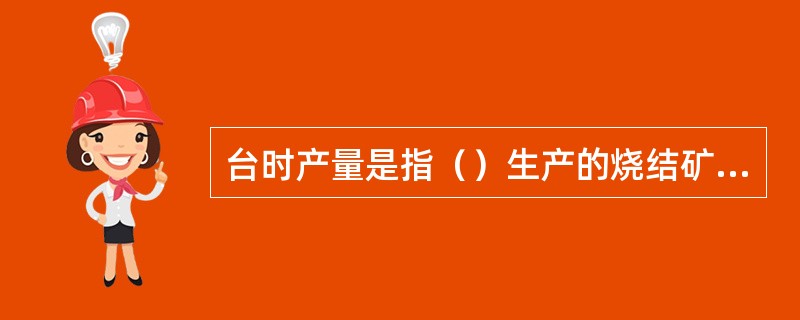 台时产量是指（）生产的烧结矿...